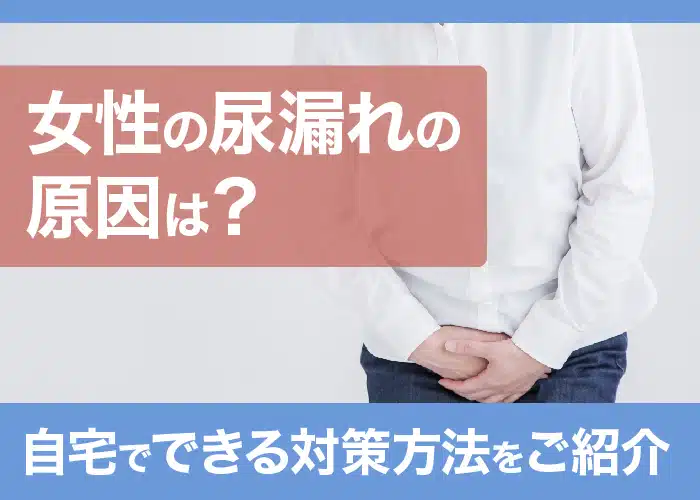 女性の尿漏れの原因は？

自宅でできる対策方法をご紹介